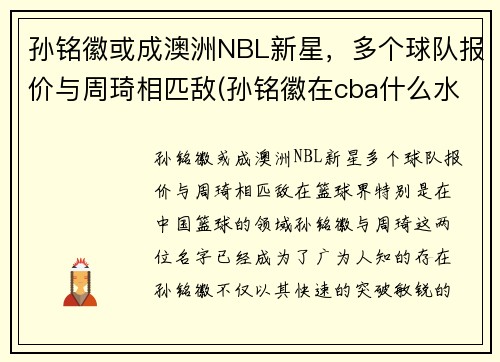 孙铭徽或成澳洲NBL新星，多个球队报价与周琦相匹敌(孙铭徽在cba什么水

孙铭徽或成澳洲NBL新星多个球队报价与周琦相匹敌在篮球界特别是在中国篮球的领域孙铭徽与周琦这两位名字已经成为了广为人知的存在孙铭徽不仅以其快速的突破敏锐的